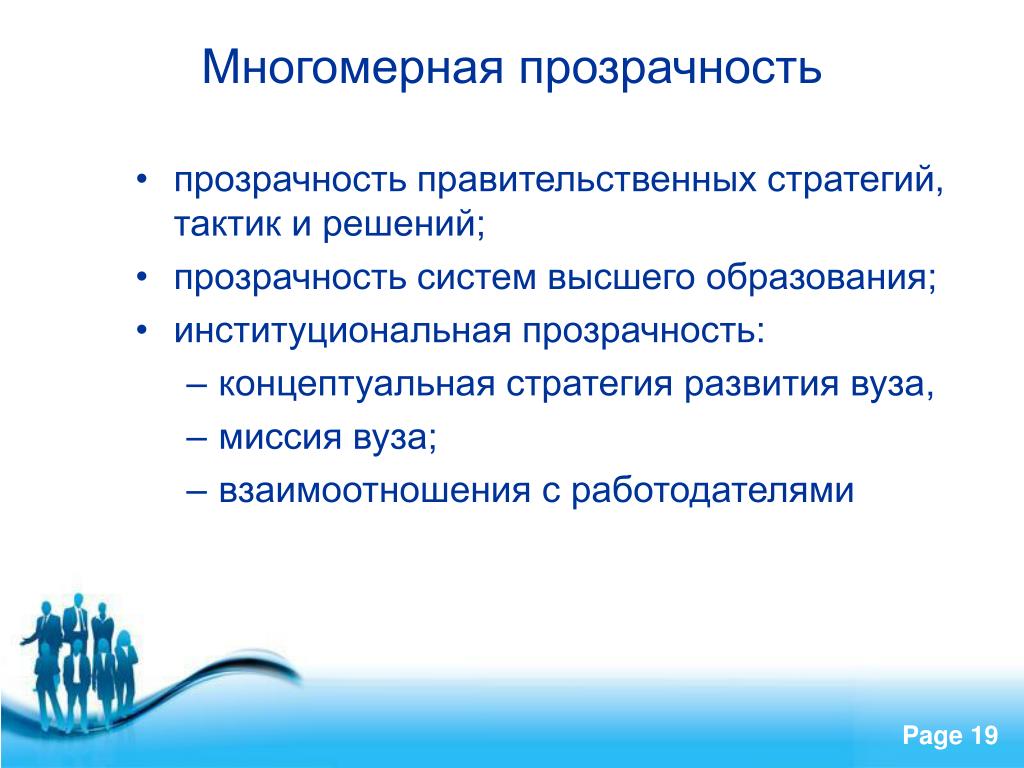 Многомерная прозрачность

• прозрачность правительственных стратегий, тактик и решений;
• прозрачность систем высшего образования;
• институциональная прозрачность:
– концептуальная стратегия развития вуза,
– миссия вуза;
– взаимоотношения с работодателями

Page 19